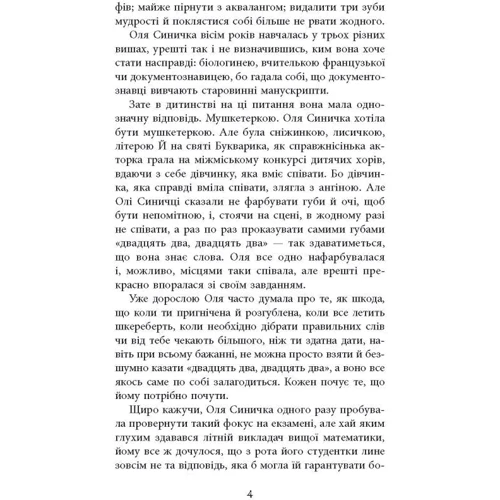 фів; майже пірнути з аквалангом; видалити три зуби мудрості й поклястися собі більше не рвати жодного.

Оля Синичка вісім років навчалась у трьох різних вишах, урешті так і не визначившись, ким вона хоче стати насправді: біологинею, вчителькою французької чи документознавицею, бо гадала собі, що документознавці вивчають старовинні манускрипти.

Зате в дитинстві на ці питання вона мала однозначну відповідь. Мушкетеркою. Оля Синичка хотіла бути мушкетеркою. Але була сніжинкою, лисичкою, літерою Й на святі Букварика, як справжнісінька акторка грала на міжміському конкурсі дитячих хорів, вдаючи з себе дівчинку, яка вміє співати. Бо дівчинка, яка справді вміла співати, злягла з ангіною. Але Олі Синичці сказали не фарбувати губи й очі, щоб бути непомітною, і, стоячи на сцені, в жодному разі не співати, а раз по раз проказувати самими губами «двадцять два, двадцять два» — так здаватиметься, що вона знає слова. Оля все одно нафарбувалася і, можливо, місцями таки співала, але врешті прекрасно впоралася зі своїм завданням.

Уже дорослою Оля часто думала про те, як шкода, що коли ти пригнічена й розгублена, коли все летить шкереберть, коли необхідно дібрати правильних слів чи від тебе чекають більшого, ніж ти здатна дати, навіть при всьому бажанні, не можна просто взяти й безшумно казати «двадцять два, двадцять два», а воно все якось саме по собі залагодиться. Кожен почує те, що йому потрібно почути.

Щиро кажучи, Оля Синичка одного разу пробувала провернути такий фокус на екзамені, але хай яким глухим здавався літній викладач вищої математики, йому все ж дочулося, що з рота його студентки лине зовсім не та відповідь, яка б могла їй гарантувати бо-

4